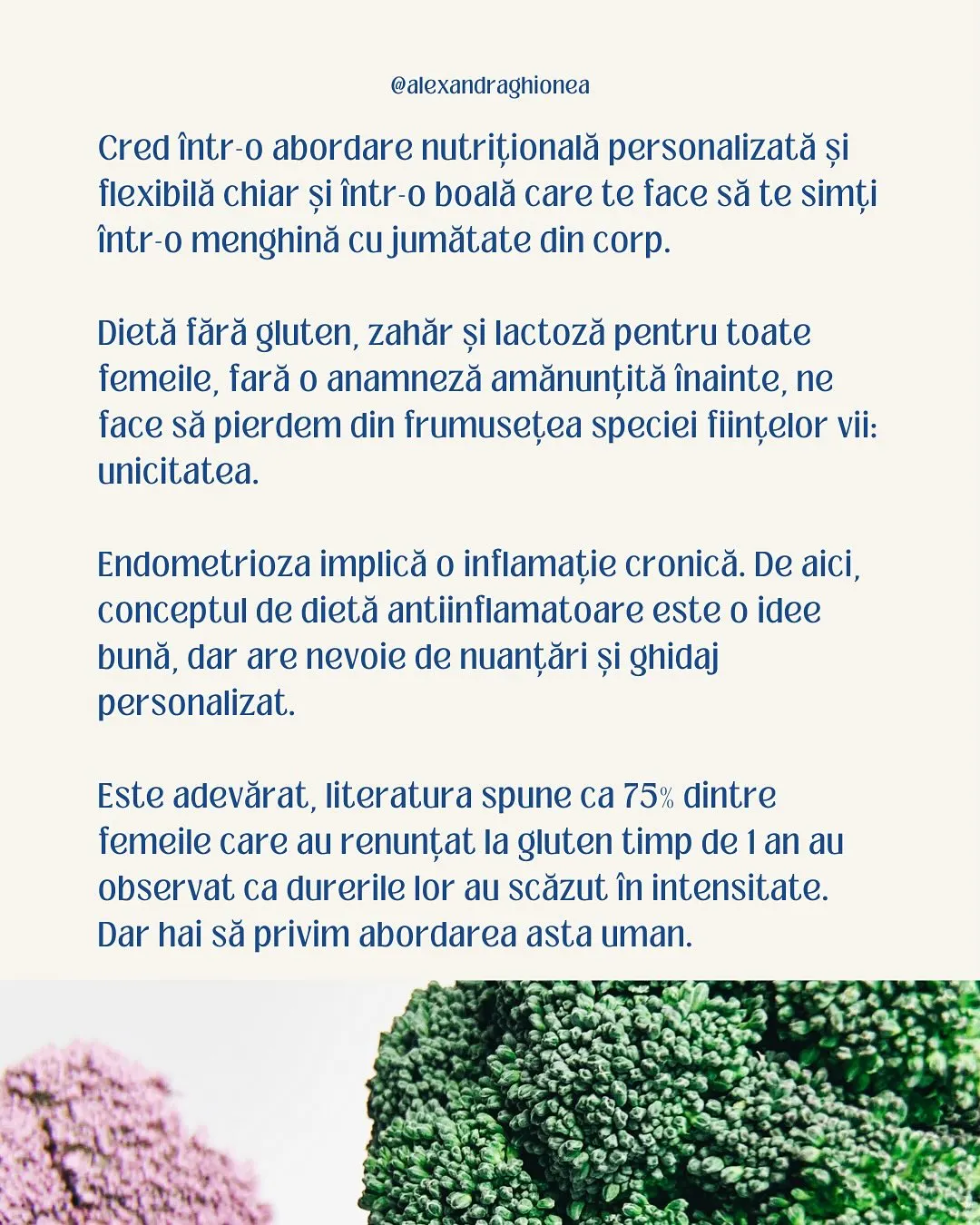 @alexandraghionea

Cred într-o abordare nutrițională personalizată și flexibilă chiar și într-o boală care te face să te simți într-o menghină cu jumătate din corp.

Dietă fără gluten, zahăr și lactoză pentru toate femeile, fară o anamneză amănunțită înainte, ne face să pierdem din frumusețea speciei ființelor vii: unicitatea.

Endometrioza implică o inflamație cronică. De aici, conceptul de dietă antiinflamatoare este o idee bună, dar are nevoie de nuanțări și ghidaj personalizat.

Este adevărat, literatura spune ca 75% dintre femeile care au renunțat la gluten timp de 1 an au observat ca durerile lor au scăzut în intensitate. Dar hai să privim abordarea asta uman.